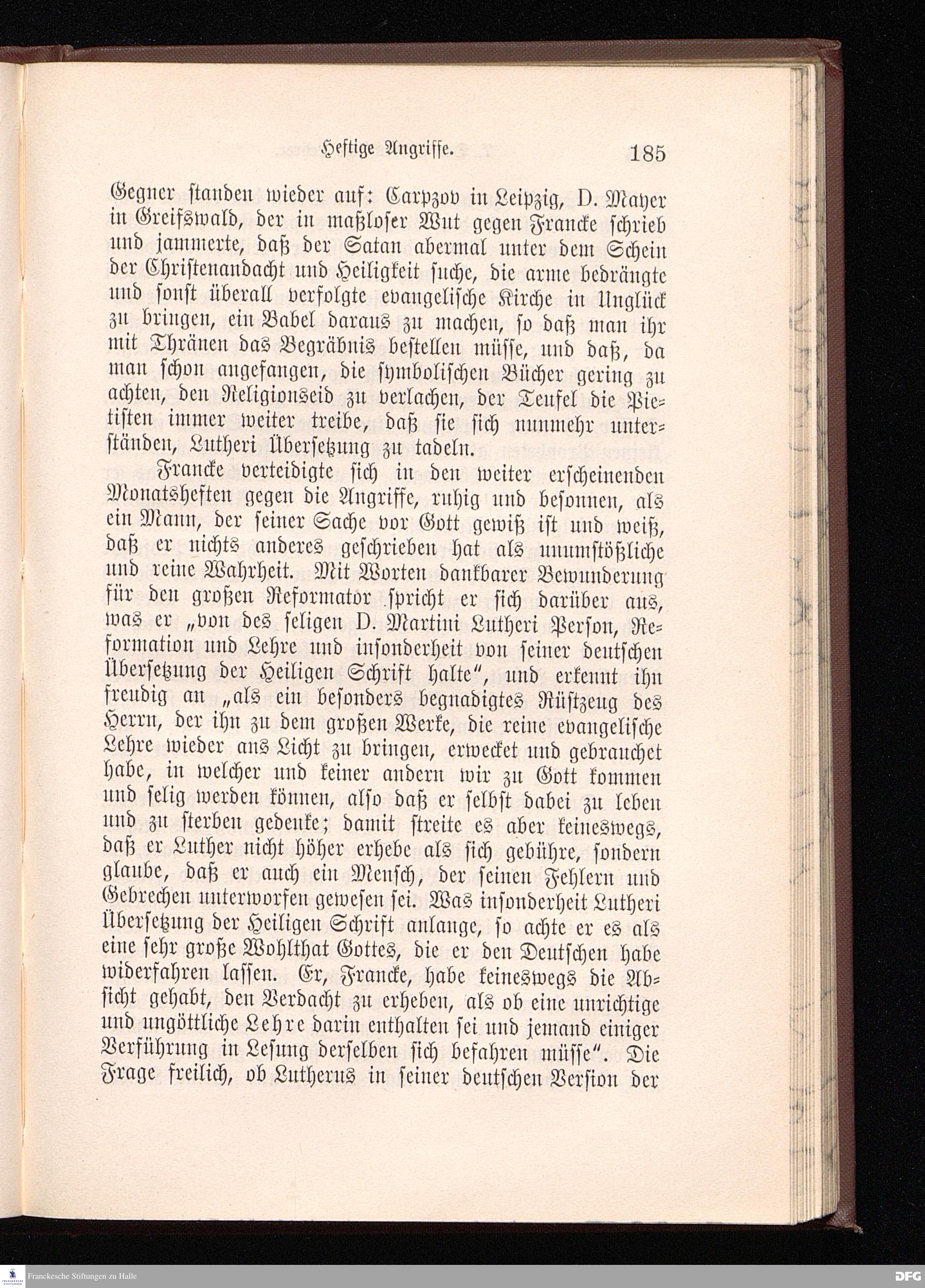 Heftige Angriffe. 185

Gegner standen wieder auf: Carpzov in Leipzig, D. Mayer in Greifswald, der in maßloser Wut gegen Francke schrieb und jammerte, daß der Satan abermal unter dem Schein der Christenandacht und Heiligkeit suche, die arme bedrängte und sonst überall verfolgte evangelische Kirche in Unglück zu bringen, ein Babel daraus zu machen, so daß man ihr mit Thränen das Begräbnis bestellen müsse, und daß, da man schon angefangen, die symbolischen Bücher gering zu achten, den Religionseid zu verlachen, der Teufel die Pietisten immer weiter treibe, daß sie sich nunmehr unterständen, Lutheri Übersetzung zu tadeln.

Francke verteidigte sich in den weiter erscheinenden Monatsheften gegen die Angriffe, ruhig und besonnen, als ein Mann, der seiner Sache vor Gott gewiß ist und weiß, daß er nichts anderes geschrieben hat als unumstößliche und reine Wahrheit. Mit Worten dankbarer Bewunderung für den großen Reformator spricht er sich darüber aus, was er „von des seligen D. Martini Lutheri Person, Reformation und Lehre und insonderheit von seiner deutschen Übersetzung der Heiligen Schrift halte“, und erkennt ihn freudig an „als ein besonders begnadigtes Rüstzeug des Herrn, der ihn zu dem großen Werke, die reine evangelische Lehre wieder ans Licht zu bringen, erwecket und gebrauchet habe, in welcher und keiner andern wir zu Gott kommen und selig werden können, also daß er selbst dabei zu leben und zu sterben gedenke; damit streite es aber keineswegs, daß er Luther nicht höher erhebe als sich gebühre, sondern glaube, daß er auch ein Mensch, der seinen Fehlern und Gebrechen unterworfen gewesen sei. Was insonderheit Lutheri Übersetzung der Heiligen Schrift anlange, so achte er es als eine sehr große Wohlthat Gottes, die er den Deutschen habe widerfahren lassen. Er, Francke, habe keineswegs die Absicht gehabt, den Verdacht zu erheben, als ob eine unrichtige und ungöttliche Lehre darin enthalten sei und jemand einiger Verführung in Lesung derselben sich befahren müsse“. Die Frage freilich, ob Lutherus in seiner deutschen Version der

Franckesche Stiftungen zu Halle
DFG